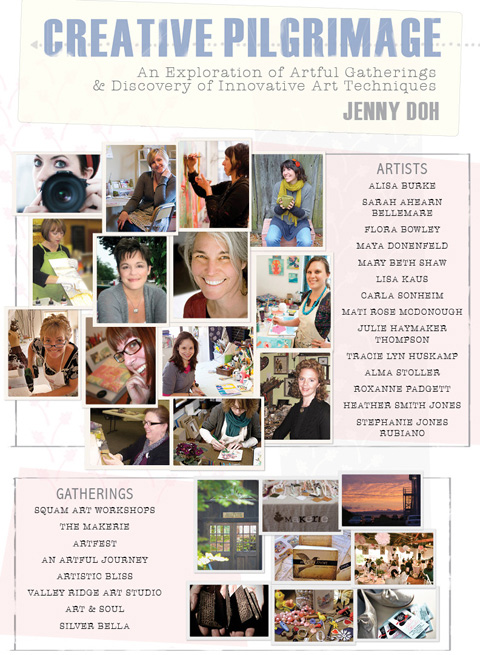 CREATIVE PILGRIMAGE

An Exploration of Artful Gatherings
& Discovery of Innovative Art Techniques

JENNY DOH

ARTISTS
ALISA BURKE
SARAH AHEARN BELLEMARE
FLORA BOWLEY
MAYA DONENFELD
MARY BETH SHAW
LISA KAUS
CARLA SONHEIM
MATI ROSE MCDONOUGH
JULIE HAYMAKER THOMPSON
TRACIE LYN HUSKAMP
ALMA STOLLER
ROXANNE PADGETT
HEATHER SMITH JONES
STEPHANIE JONES RUBIANO

GATHERINGS
SQUAM ART WORKSHOPS
THE MAKERIE
ARTFEST
AN ARTFUL JOURNEY
ARTISTIC BLISS
VALLEY RIDGE ART STUDIO
ART & SOUL
SILVER BELLA

MAKERIE